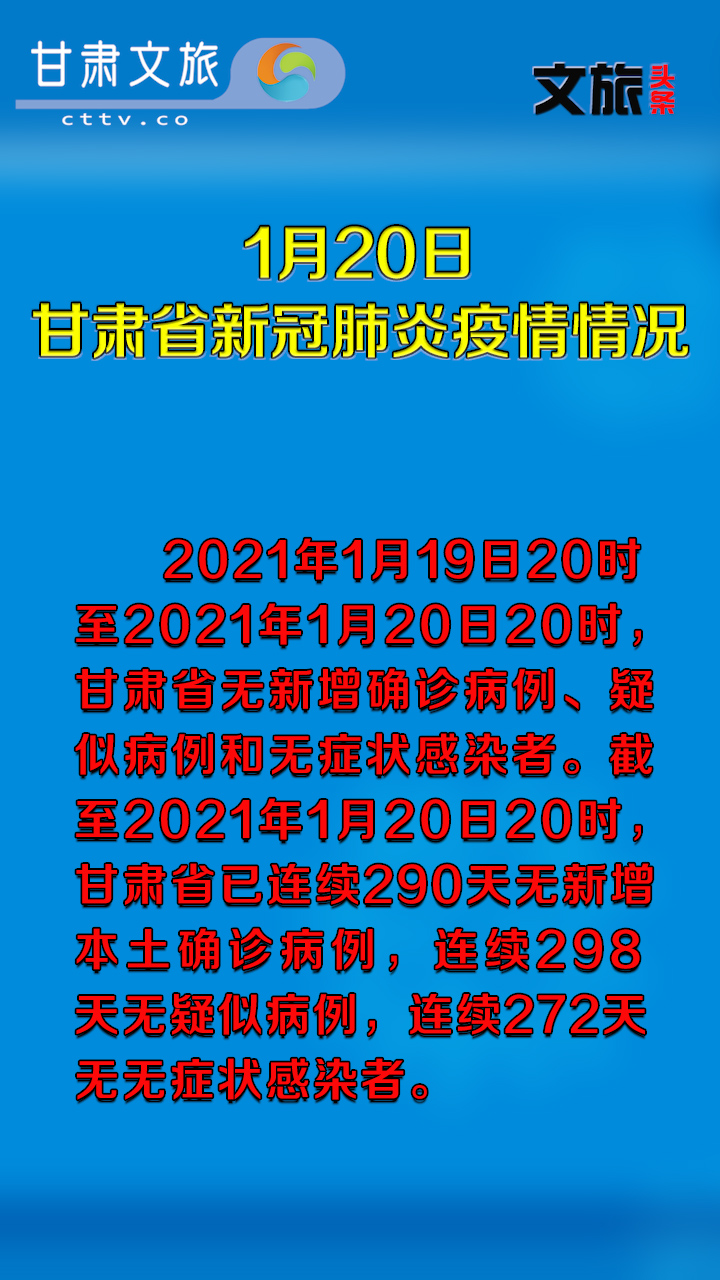 甘肃文旅
cttv.co

文旅头条

1月20日
甘肃省新冠肺炎疫情情况

2021年1月19日20时至2021年1月20日20时，甘肃省无新增确诊病例、疑似病例和无症状感染者。截至2021年1月20日20时，甘肃省已连续290天无新增本土确诊病例，连续298天无疑似病例，连续272天无无症状感染者。